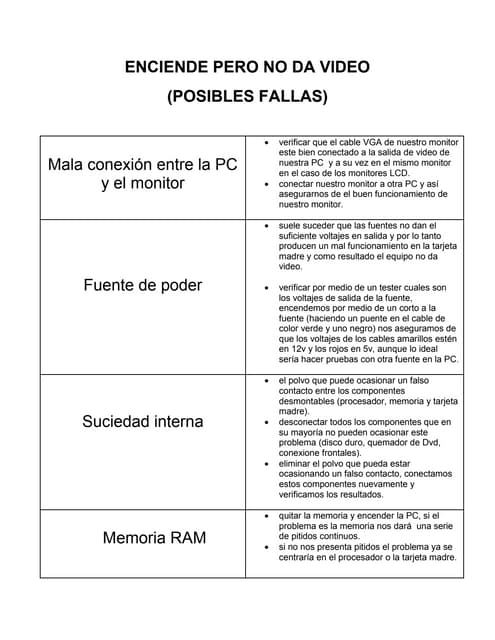 ENCIENDE PERO NO DA VIDEO

(POSIBLES FALLAS)

| | |
|---|---|
| Mala conexión entre la PC y el monitor | • verificar que el cable VGA de nuestro monitor este bien conectado a la salida de video de nuestra PC y a su vez en el mismo monitor en el caso de los monitores LCD. • conectar nuestro monitor a otra PC y así asegurarnos de el buen funcionamiento de nuestro monitor. |
| Fuente de poder | • suele suceder que las fuentes no dan el suficiente voltajes en salida y por lo tanto producen un mal funcionamiento en la tarjeta madre y como resultado el equipo no da video. • verificar por medio de un tester cuales son los voltajes de salida de la fuente, encendemos por medio de un corto a la fuente (haciendo un puente en el cable de color verde y uno negro) nos aseguramos de que los voltajes de los cables amarillos estén en 12v y los rojos en 5v, aunque lo ideal sería hacer pruebas con otra fuente en la PC. |
| Suciedad interna | • el polvo que puede ocasionar un falso contacto entre los componentes desmontables (procesador, memoria y tarjeta madre). • desconectar todos los componentes que en su mayoría no pueden ocasionar este problema (disco duro, quemador de Dvd, conexione frontales). • eliminar el polvo que pueda estar ocasionando un falso contacto, conectamos estos componentes nuevamente y verificamos los resultados. |
| Memoria RAM | • quitar la memoria y encender la PC, si el problema es la memoria nos dará una serie de pitidos continuos. • si no nos presenta pitidos el problema ya se centraría en el procesador o la tarjeta madre. |